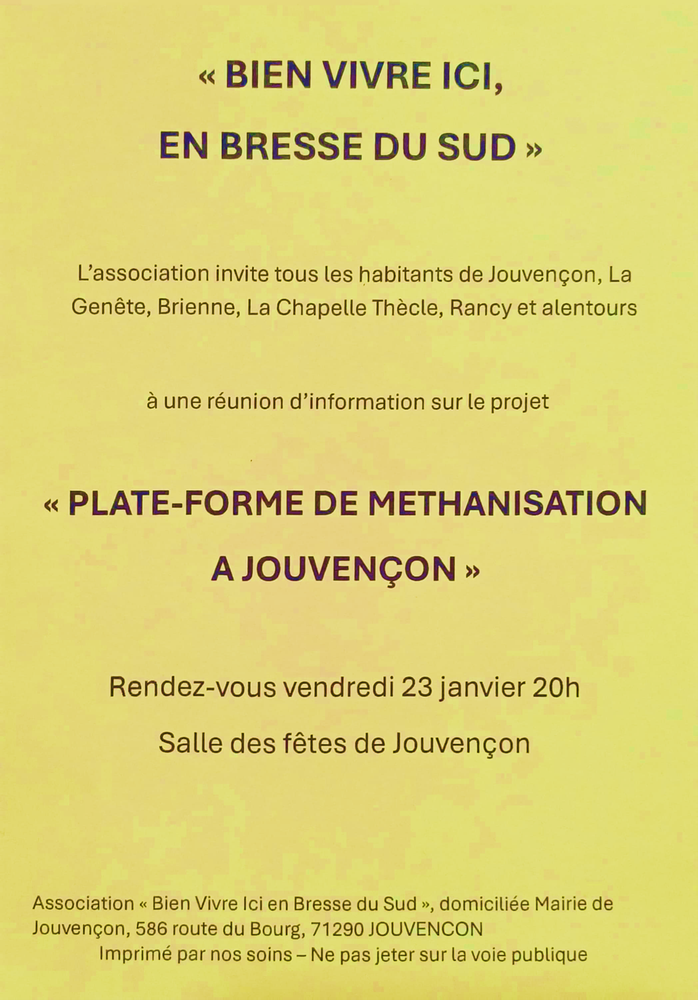 « BIEN VIVRE ICI,

EN BRESSE DU SUD »

L'association invite tous les habitants de Jouvençon, La Genête, Brienne, La Chapelle Thècle, Rancy et alentours

à une réunion d'information sur le projet

« PLATE-FORME DE METHANISATION

A JOUVENÇON »

Rendez-vous vendredi 23 janvier 20h

Salle des fêtes de Jouvençon

Association « Bien Vivre Ici en Bresse du Sud », domiciliée Mairie de Jouvençon, 586 route du Bourg, 71290 JOUVENCON
Imprimé par nos soins – Ne pas jeter sur la voie publique